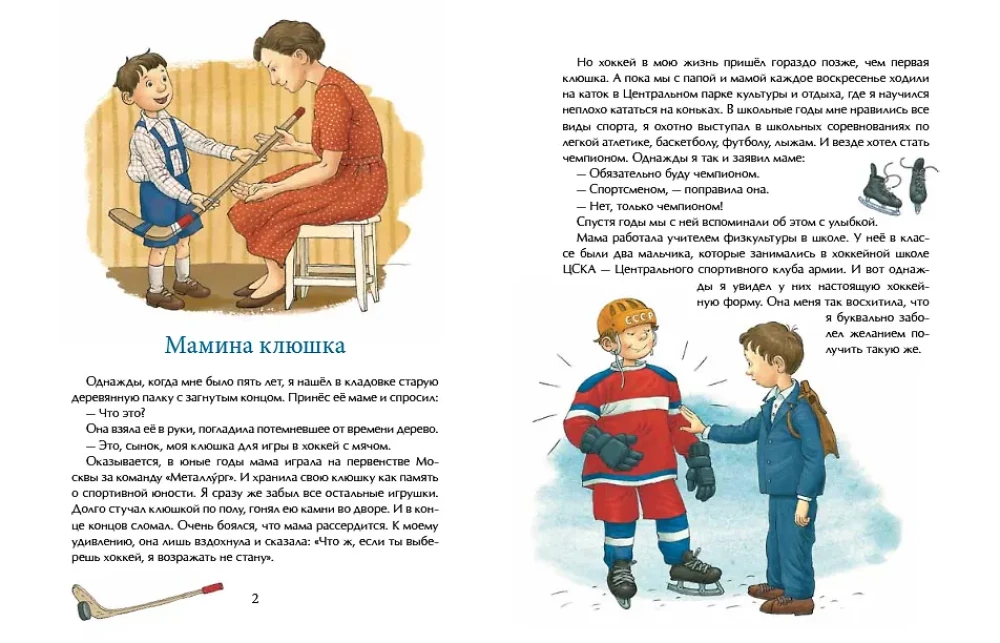 Мамина клюшка

Однажды, когда мне было пять лет, я нашёл в кладовке старую деревянную палку с загнутым концом. Принёс её маме и спросил:

— Что это?

Она взяла её в руки, погладила потемневшее от времени дерево.

— Это, сынок, моя клюшка для игры в хоккей с мячом.

Оказывается, в юные годы мама играла на первенстве Москвы за команду «Металлу́рг». И хранила свою клюшку как память о спортивной юности. Я сразу же забыл все остальные игрушки. Долго стучал клюшкой по полу, гонял ею камни во дворе. И в конце концов сломал. Очень боялся, что мама рассердится. К моему удивлению, она лишь вздохнула и сказала: «Что ж, если ты выберешь хоккей, я возражать не стану».

2

Но хоккей в мою жизнь пришёл гораздо позже, чем первая клюшка. А пока мы с папой и мамой каждое воскресенье ходили на каток в Центральном парке культуры и отдыха, где я научился неплохо кататься на коньках. В школьные годы мне нравились все виды спорта, я охотно выступал в школьных соревнованиях по легкой атлетике, баскетболу, футболу, лыжам. И везде хотел стать чемпионом. Однажды я так и заявил маме:

— Обязательно буду чемпионом.

— Спортсменом, — поправила она.

— Нет, только чемпионом!

Спустя годы мы с ней вспоминали об этом с улыбкой.

Мама работала учителем физкультуры в школе. У неё в классе были два мальчика, которые занимались в хоккейной школе ЦСКА — Центрального спортивного клуба армии. И вот однажды я увидел у них настоящую хоккейную форму. Она меня так восхитила, что я буквально заболел желанием получить такую же.

СССР